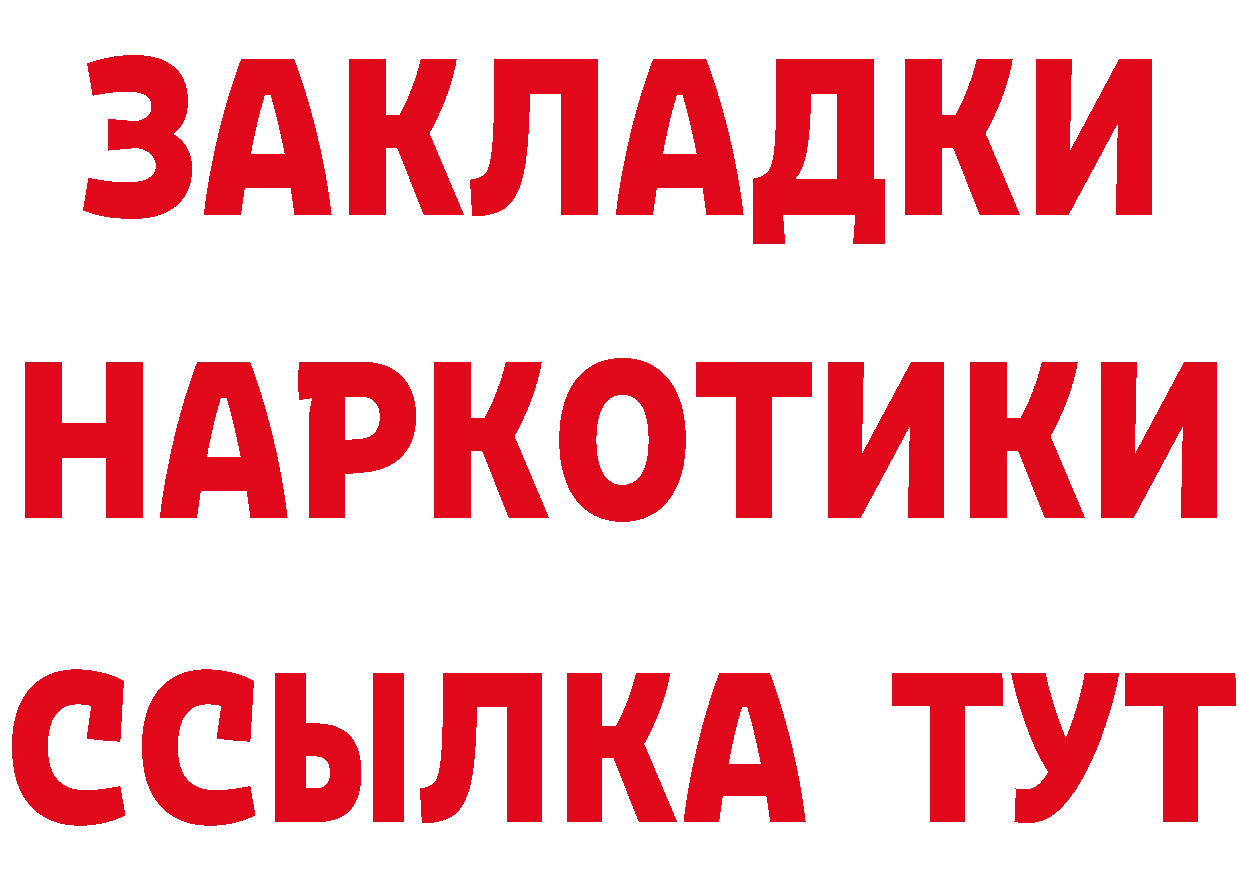 ЗАКЛАДКИ НАРКОТИКИ ССЫЛКА ТУТ